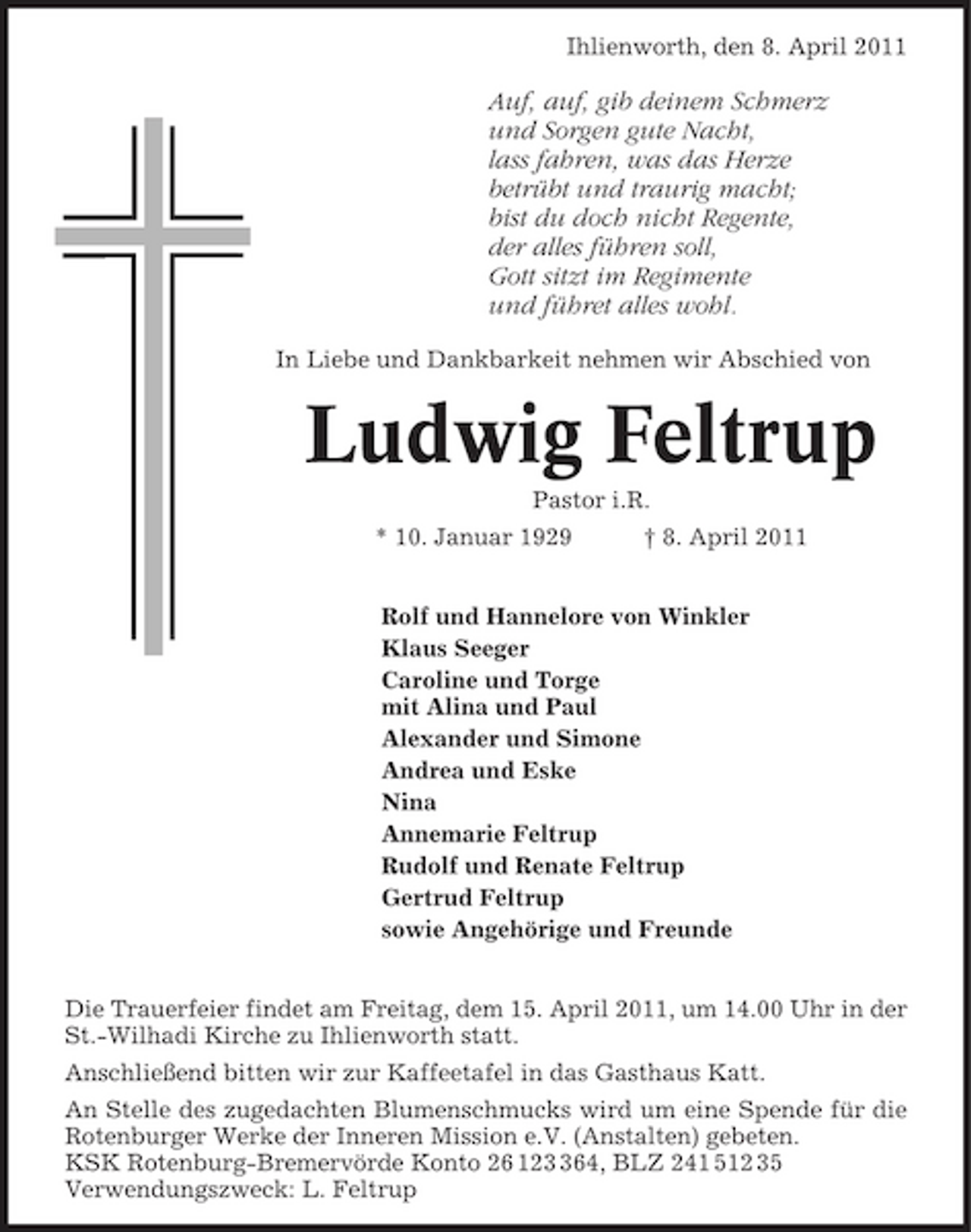 Ihlienworth, den 8. April 2011

Auf, auf, gib deinem Schmerz
und Sorgen gute Nacht,
lass fahren, was das Herze
betrübt und traurig macht;
bist du doch nicht Regente,
der alles führen soll,
Gott sitzt im Regimente
und führet alles wohl.

In Liebe und Dankbarkeit nehmen wir Abschied von

Ludwig Feltrup

Pastor i.R.

* 10. Januar 1929 † 8. April 2011

Rolf und Hannelore von Winkler
Klaus Seeger
Caroline und Torge
mit Alina und Paul
Alexander und Simone
Andrea und Eske
Nina
Annemarie Feltrup
Rudolf und Renate Feltrup
Gertrud Feltrup
sowie Angehörige und Freunde

Die Trauerfeier findet am Freitag, dem 15. April 2011, um 14.00 Uhr in der St.-Wilhadi Kirche zu Ihlienworth statt.

Anschließend bitten wir zur Kaffeetafel in das Gasthaus Katt.

An Stelle des zugedachten Blumenschmucks wird um eine Spende für die Rotenburger Werke der Inneren Mission e.V. (Anstalten) gebeten.
KSK Rotenburg-Bremervörde Konto 26 123 364, BLZ 241 512 35
Verwendungszweck: L. Feltrup